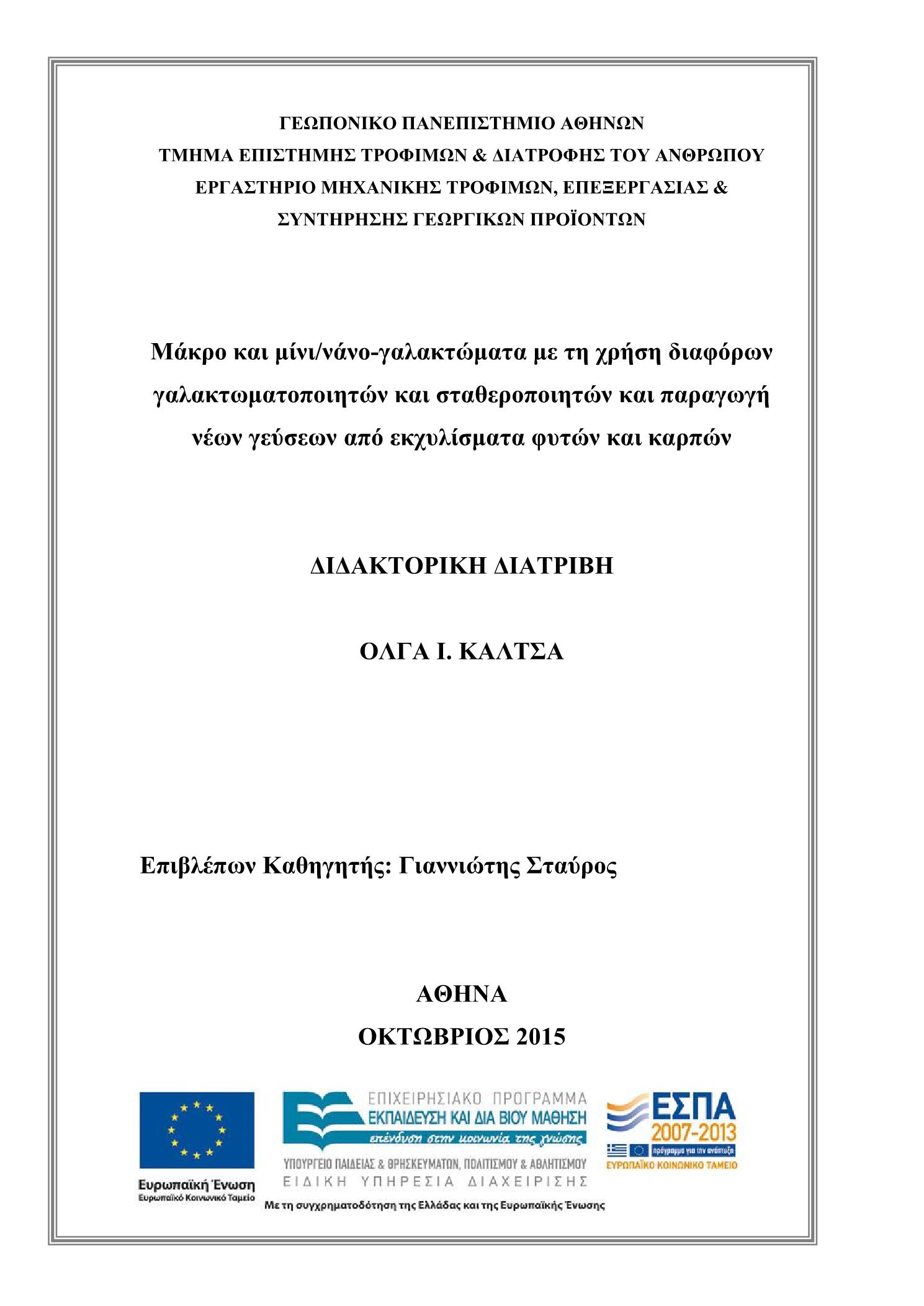 ΓΕΩΠΟΝΙΚΟ ΠΑΝΕΠΙΣΤΗΜΙΟ ΑΘΗΝΩΝ
ΤΜΗΜΑ ΕΠΙΣΤΗΜΗΣ ΤΡΟΦΙΜΩΝ & ΔΙΑΤΡΟΦΗΣ ΤΟΥ ΑΝΘΡΩΠΟΥ
ΕΡΓΑΣΤΗΡΙΟ ΜΗΧΑΝΙΚΗΣ ΤΡΟΦΙΜΩΝ, ΕΠΕΞΕΡΓΑΣΙΑΣ & ΣΥΝΤΗΡΗΣΗΣ ΓΕΩΡΓΙΚΩΝ ΠΡΟΪΟΝΤΩΝ

Μάκρο και μίνι/νάνο-γαλακτώματα με τη χρήση διαφόρων γαλακτωματοποιητών και σταθεροποιητών και παραγωγή νέων γεύσεων από εκχυλίσματα φυτών και καρπών

ΔΙΔΑΚΤΟΡΙΚΗ ΔΙΑΤΡΙΒΗ

ΟΛΓΑ Ι. ΚΑΛΤΣΑ

Επιβλέπων Καθηγητής: Γιαννιώτης Σταύρος

ΑΘΗΝΑ
ΟΚΤΩΒΡΙΟΣ 2015

Ευρωπαϊκή Ένωση
Ευρωπαϊκό Κοινωνικό Ταμείο

ΕΠΙΧΕΙΡΗΣΙΑΚΟ ΠΡΟΓΡΑΜΜΑ
ΕΚΠΑΙΔΕΥΣΗ ΚΑΙ ΔΙΑ ΒΙΟΥ ΜΑΘΗΣΗ
επένδυση στην κοινωνία της γνώσης
ΥΠΟΥΡΓΕΙΟ ΠΑΙΔΕΙΑΣ & ΘΡΗΣΚΕΥΜΑΤΩΝ, ΠΟΛΙΤΙΣΜΟΥ & ΑΘΛΗΤΙΣΜΟΥ
ΕΙΔΙΚΗ ΥΠΗΡΕΣΙΑ ΔΙΑΧΕΙΡΙΣΗΣ

ΕΣΠΑ
2007-2013
πρόγραμμα για την ανάπτυξη
ΕΥΡΩΠΑΪΚΟ ΚΟΙΝΩΝΙΚΟ ΤΑΜΕΙΟ

Με τη συγχρηματοδότηση της Ελλάδας και της Ευρωπαϊκής Ένωσης